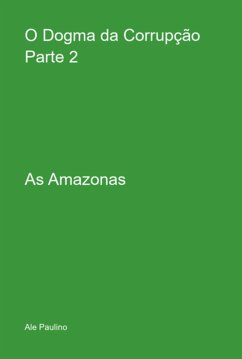 O Dogma da Corrupção
Parte 2

As Amazonas

Ale Paulino